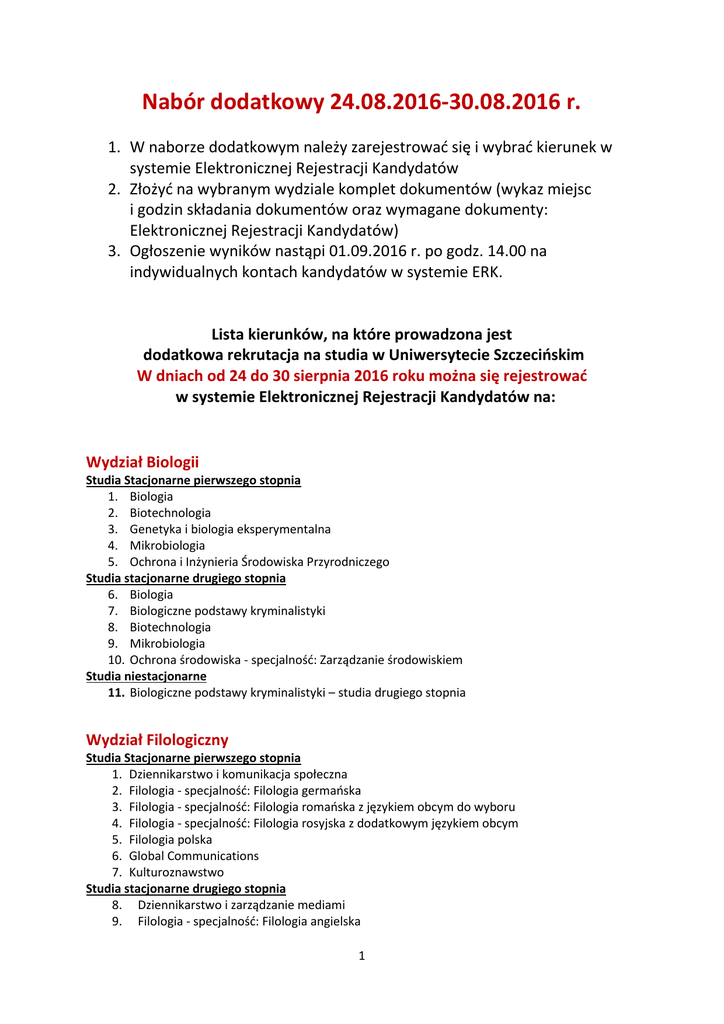 Nabór dodatkowy 24.08.2016-30.08.2016 r.

1. W naborze dodatkowym należy zarejestrować się i wybrać kierunek w systemie Elektronicznej Rejestracji Kandydatów
2. Złożyć na wybranym wydziale komplet dokumentów (wykaz miejsc i godzin składania dokumentów oraz wymagane dokumenty: Elektronicznej Rejestracji Kandydatów)
3. Ogłoszenie wyników nastąpi 01.09.2016 r. po godz. 14.00 na indywidualnych kontach kandydatów w systemie ERK.

Lista kierunków, na które prowadzona jest dodatkowa rekrutacja na studia w Uniwersytecie Szczecińskim
W dniach od 24 do 30 sierpnia 2016 roku można się rejestrować
w systemie Elektronicznej Rejestracji Kandydatów na:

Wydział Biologii
Studia Stacjonarne pierwszego stopnia
1. Biologia
2. Biotechnologia
3. Genetyka i biologia eksperymentalna
4. Mikrobiologia
5. Ochrona i Inżynieria Środowiska Przyrodniczego
Studia stacjonarne drugiego stopnia
6. Biologia
7. Biologiczne podstawy kryminalistyki
8. Biotechnologia
9. Mikrobiologia
10. Ochrona środowiska - specjalność: Zarządzanie środowiskiem
Studia niestacjonarne
11. Biologiczne podstawy kryminalistyki – studia drugiego stopnia

Wydział Filologiczny
Studia Stacjonarne pierwszego stopnia
1. Dziennikarstwo i komunikacja społeczna
2. Filologia - specjalność: Filologia germańska
3. Filologia - specjalność: Filologia romańska z językiem obcym do wyboru
4. Filologia - specjalność: Filologia rosyjska z dodatkowym językiem obcym
5. Filologia polska
6. Global Communications
7. Kulturoznawstwo
Studia stacjonarne drugiego stopnia
8. Dziennikarstwo i zarządzanie mediami
9. Filologia - specjalność: Filologia angielska

1